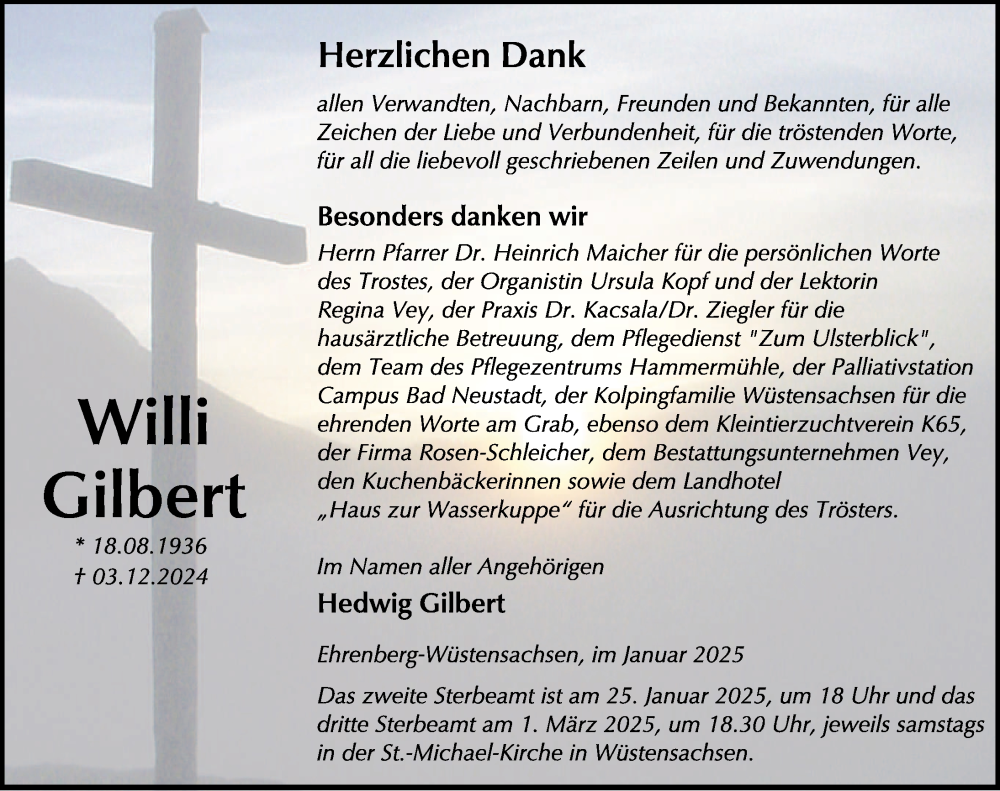 Willi Gilbert
* 18.08.1936
† 03.12.2024

Herzlichen Dank

allen Verwandten, Nachbarn, Freunden und Bekannten, für alle Zeichen der Liebe und Verbundenheit, für die tröstenden Worte, für all die liebevoll geschriebenen Zeilen und Zuwendungen.

Besonders danken wir

Herrn Pfarrer Dr. Heinrich Maicher für die persönlichen Worte des Trostes, der Organistin Ursula Kopf und der Lektorin Regina Vey, der Praxis Dr. Kacsala/Dr. Ziegler für die hausärztliche Betreuung, dem Pflegedienst "Zum Ulsterblick", dem Team des Pflegezentrums Hammermühle, der Palliativstation Campus Bad Neustadt, der Kolpingfamilie Wüstensachsen für die ehrenden Worte am Grab, ebenso dem Kleintierzuchtverein K65, der Firma Rosen-Schleicher, dem Bestattungsunternehmen Vey, den Kuchenbäckerinnen sowie dem Landhotel „Haus zur Wasserkuppe“ für die Ausrichtung des Trösters.

Im Namen aller Angehörigen
Hedwig Gilbert

Ehrenberg-Wüstensachsen, im Januar 2025

Das zweite Sterbeamt ist am 25. Januar 2025, um 18 Uhr und das dritte Sterbeamt am 1. März 2025, um 18.30 Uhr, jeweils samstags in der St.-Michael-Kirche in Wüstensachsen.